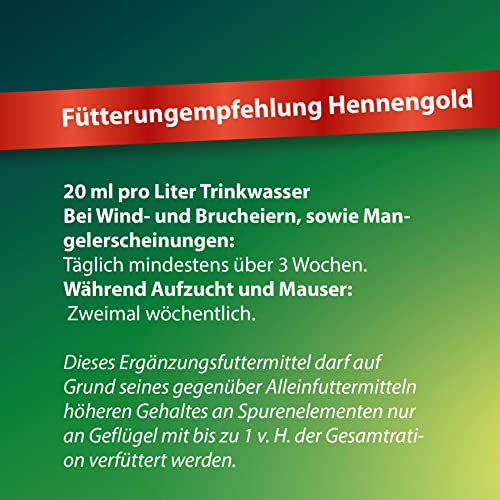 Fütterungempfehlung Hennengold

20 ml pro Liter Trinkwasser
Bei Wind- und Brucheiern, sowie Mangelerscheinungen:
Täglich mindestens über 3 Wochen.
Während Aufzucht und Mauser:
Zweimal wöchentlich.

Dieses Ergänzungsfuttermittel darf auf Grund seines gegenüber Alleinfuttermitteln höheren Gehaltes an Spurenelementen nur an Geflügel mit bis zu 1 v. H. der Gesamtration verfüttert werden.